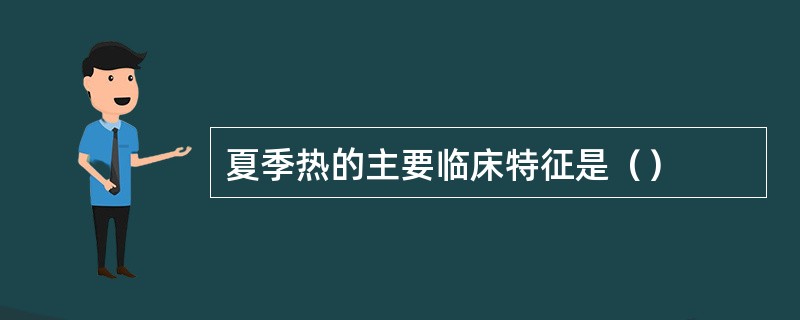 夏季热的主要临床特征是（）